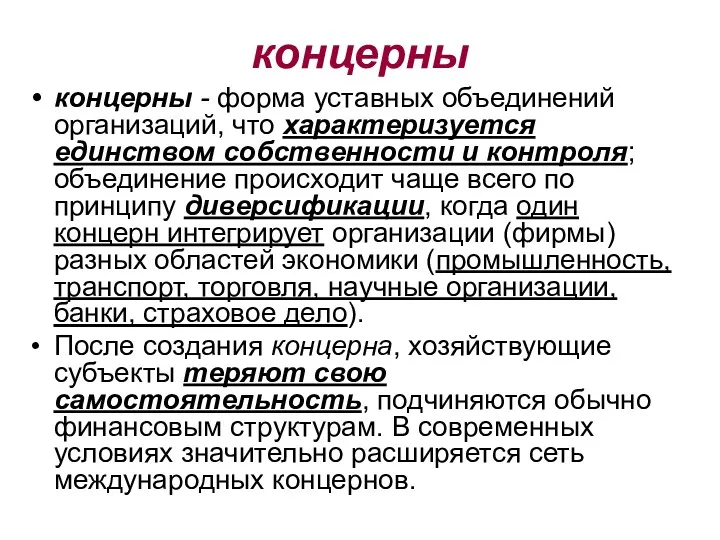 концерны

• концерны - форма уставных объединений организаций, что характеризуется единством собственности и контроля; объединение происходит чаще всего по принципу диверсификации, когда один концерн интегрирует организации (фирмы) разных областей экономики (промышленность, транспорт, торговля, научные организации, банки, страховое дело).

• После создания концерна, хозяйствующие субъекты теряют свою самостоятельность, подчиняются обычно финансовым структурам. В современных условиях значительно расширяется сеть международных концернов.